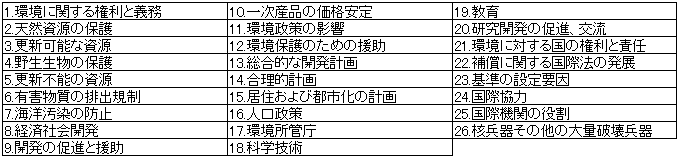 | 1.環境に関する権利と義務 | 10.一次産品の価格安定 | 19.教育 |
|---|---|---|
| 2.天然資源の保護 | 11.環境政策の影響 | 20.研究開発の促進、交流 |
| 3.更新可能な資源 | 12.環境保護のための援助 | 21.環境に対する国の権利と責任 |
| 4.野生生物の保護 | 13.総合的な開発計画 | 22.補償に関する国際法の発展 |
| 5.更新不能の資源 | 14.合理的計画 | 23.基準の設定要因 |
| 6.有害物質の排出規制 | 15.居住および都市化の計画 | 24.国際協力 |
| 7.海洋汚染の防止 | 16.人口政策 | 25.国際機関の役割 |
| 8.経済社会開発 | 17.環境所管庁 | 26.核兵器その他の大量破壊兵器 |
| 9.開発の促進と援助 | 18.科学技術 | |